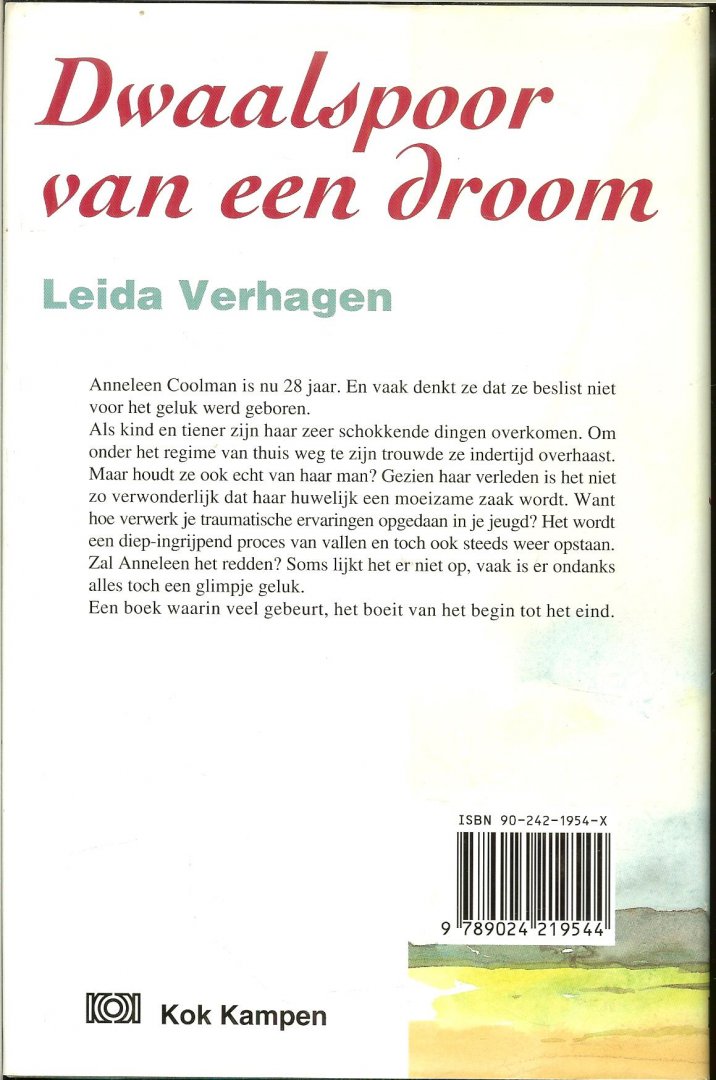 Dwaalspoor van een droom

Leida Verhagen

Anneleen Coolman is nu 28 jaar. En vaak denkt ze dat ze beslist niet voor het geluk werd geboren.
Als kind en tiener zijn haar zeer schokkende dingen overkomen. Om onder het regime van thuis weg te zijn trouwde ze indertijd overhaast. Maar houdt ze ook echt van haar man? Gezien haar verleden is het niet zo verwonderlijk dat haar huwelijk een moeizame zaak wordt. Want hoe verwerk je traumatische ervaringen opgedaan in je jeugd? Het wordt een diep-ingrijpend proces van vallen en toch ook steeds weer opstaan. Zal Anneleen het redden? Soms lijkt het er niet op, vaak is er ondanks alles toch een glimpje geluk.
Een boek waarin veel gebeurt, het boeit van het begin tot het eind.

ISBN 90-242-1954-X

9 789024 219544

Kok Kampen